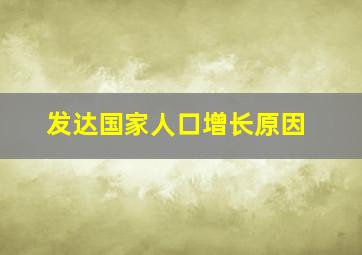 发达国家人口增长原因